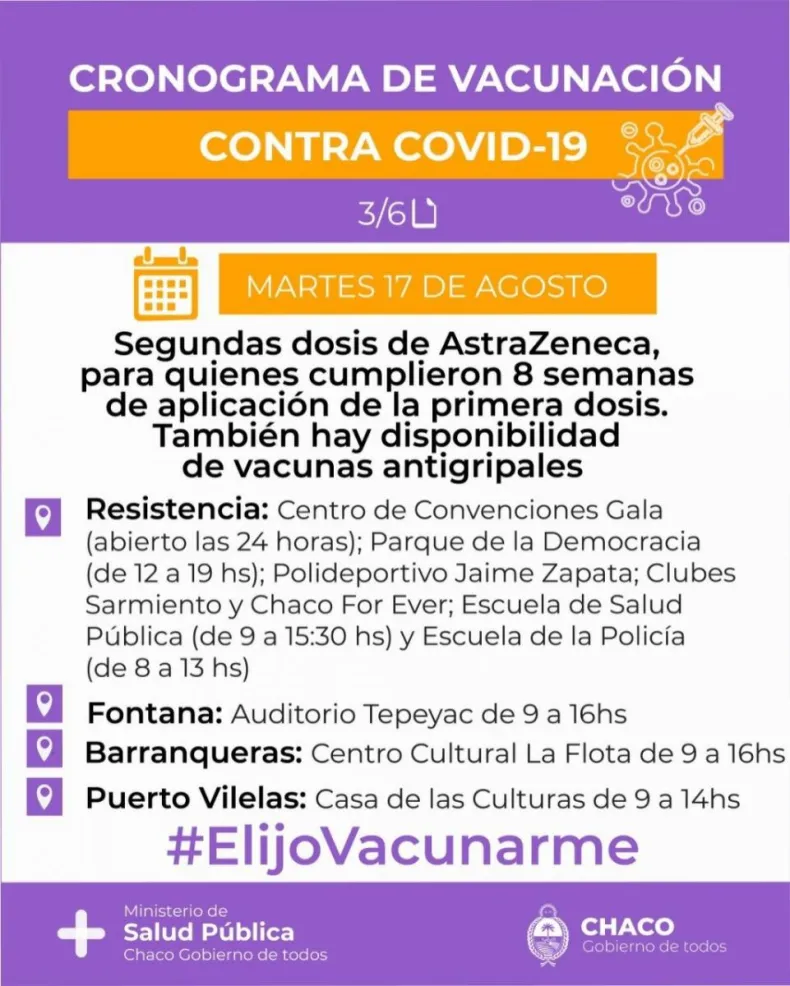 CRONOGRAMA DE VACUNACIÓN

CONTRA COVID-19

3/6

MARTES 17 DE AGOSTO

Segundas dosis de AstraZeneca, para quienes cumplieron 8 semanas de aplicación de la primera dosis. También hay disponibilidad de vacunas antigripales

Resistencia: Centro de Convenciones Gala (abierto las 24 horas); Parque de la Democracia (de 12 a 19 hs); Polideportivo Jaime Zapata; Clubes Sarmiento y Chaco For Ever; Escuela de Salud Pública (de 9 a 15:30 hs) y Escuela de la Policía (de 8 a 13 hs)

Fontana: Auditorio Tepeyac de 9 a 16hs

Barranqueras: Centro Cultural La Flota de 9 a 16hs

Puerto Vilelas: Casa de las Culturas de 9 a 14hs

#ElijoVacunarme

Ministerio de
Salud Pública
Chaco Gobierno de todos

CHACO
Gobierno de todos